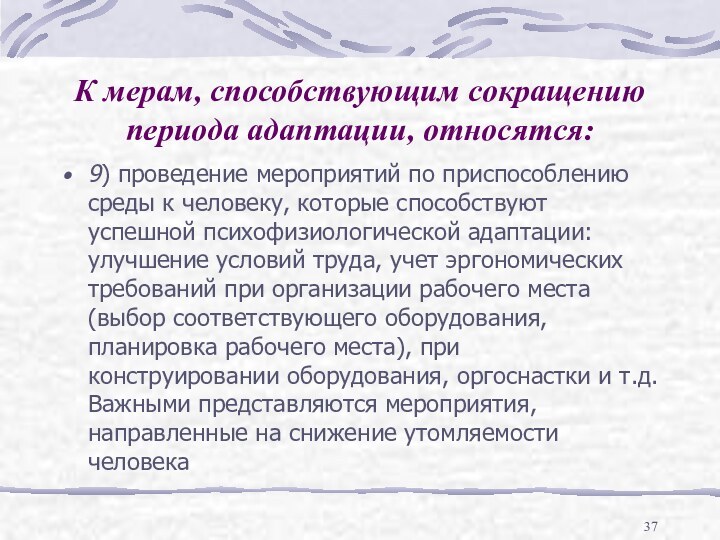 К мерам, способствующим сокращению периода адаптации, относятся:

• 9) проведение мероприятий по приспособлению среды к человеку, которые способствуют успешной психофизиологической адаптации: улучшение условий труда, учет эргономических требований при организации рабочего места (выбор соответствующего оборудования, планировка рабочего места), при конструировании оборудования, оргоснастки и т.д. Важными представляются мероприятия, направленные на снижение утомляемости человека

37